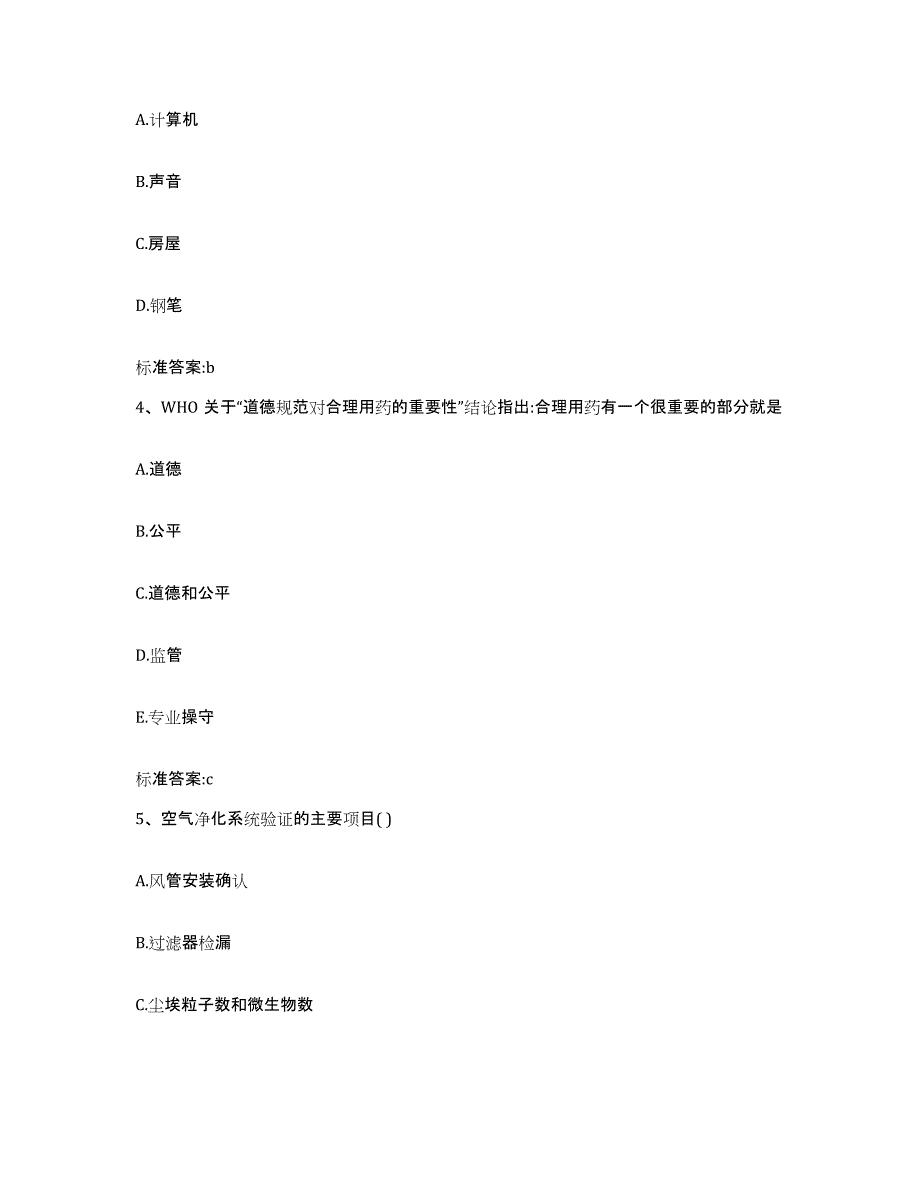 A.计算机

B.声音

C.房屋

D.钢笔

标准答案:b

4、WHO 关于“道德规范对合理用药的重要性”结论指出:合理用药有一个很重要的部分就是

A.道德

B.公平

C.道德和公平

D.监管

E.专业操守

标准答案:c

5、空气净化系统验证的主要项目( )

A.风管安装确认

B.过滤器检漏

C.尘埃粒子数和微生物数